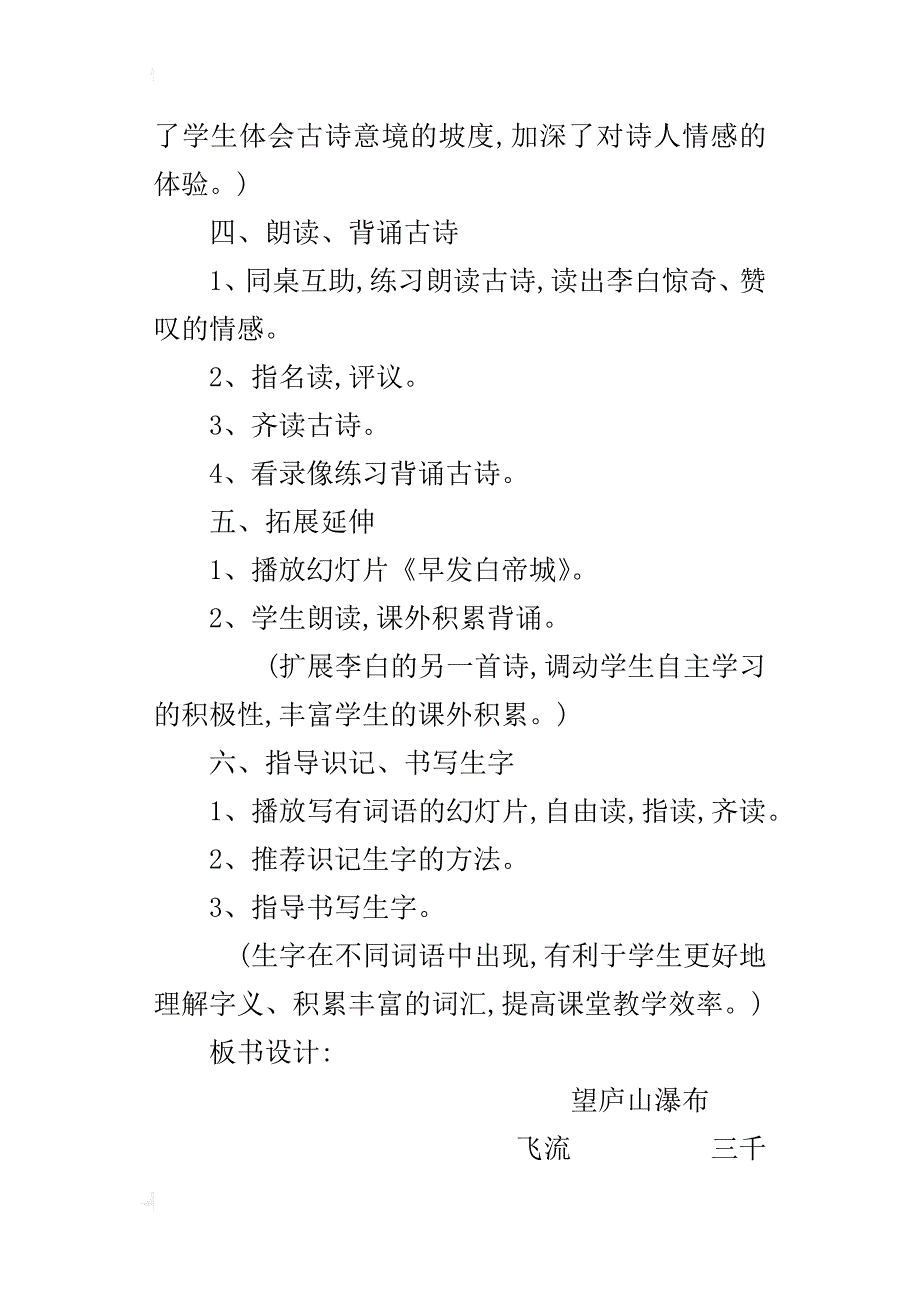 了学生体会古诗意境的坡度,加深了对诗人情感的体验。)

四、朗读、背诵古诗

1、同桌互助,练习朗读古诗,读出李白惊奇、赞叹的情感。

2、指名读,评议。

3、齐读古诗。

4、看录像练习背诵古诗。

五、拓展延伸

1、播放幻灯片《早发白帝城》。

2、学生朗读,课外积累背诵。

(扩展李白的另一首诗,调动学生自主学习的积极性,丰富学生的课外积累。)

六、指导识记、书写生字

1、播放写有词语的幻灯片,自由读,指读,齐读。

2、推荐识记生字的方法。

3、指导书写生字。

(生字在不同词语中出现,有利于学生更好地理解字义、积累丰富的词汇,提高课堂教学效率。)

板书设计:

望庐山瀑布

飞流 三千